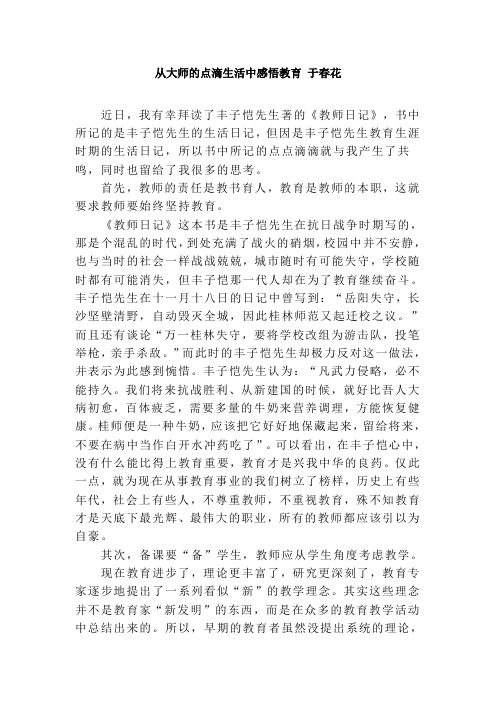 从大师的点滴生活中感悟教育 于春花

近日，我有幸拜读了丰子恺先生著的《教师日记》，书中所记的是丰子恺先生的生活日记，但因是丰子恺先生教育生涯时期的生活日记，所以书中所记的点点滴滴就与我产生了共鸣，同时也留给了我很多的思考。

首先，教师的责任是教书育人，教育是教师的本职，这就要求教师要始终坚持教育。

《教师日记》这本书是丰子恺先生在抗日战争时期写的，那是个混乱的时代，到处充满了战火的硝烟，校园中并不安静，也与当时的社会一样战战兢兢，城市随时有可能失守，学校随时都有可能消失，但丰子恺那一代人却在为了教育继续奋斗。丰子恺先生在十一月十八日的日记中曾写到：“岳阳失守，长沙坚壁清野，自动毁灭全城，因此桂林师范又起迁校之议。”而且还有谈论“万一桂林失守，要将学校改组为游击队，投笔举枪，亲手杀敌。”而此时的丰子恺先生却极力反对这一做法，并表示为此感到惋惜。丰子恺先生认为：“凡武力侵略，必不能持久。我们将来抗战胜利、从新建国的时候，就好比吾人大病初愈，百体疲乏，需要多量的牛奶来营养调理，方能恢复健康。桂师便是一种牛奶，应该把它好好地保藏起来，留给将来，不要在病中当作白开水冲药吃了”。可以看出，在丰子恺心中，没有什么能比得上教育重要，教育才是兴我中华的良药。仅此一点，就为现在从事教育事业的我们树立了榜样，历史上有些年代，社会上有些人，不尊重教师，不重视教育，殊不知教育才是天底下最光辉、最伟大的职业，所有的教师都应该引以为自豪。

其次，备课要“备”学生，教师应从学生角度考虑教学。

现在教育进步了，理论更丰富了，研究更深刻了，教育专家逐步地提出了一系列看似“新”的教学理念。其实这些理念并不是教育家“新发明”的东西，而是在众多的教育教学活动中总结出来的。所以，早期的教育者虽然没提出系统的理论，